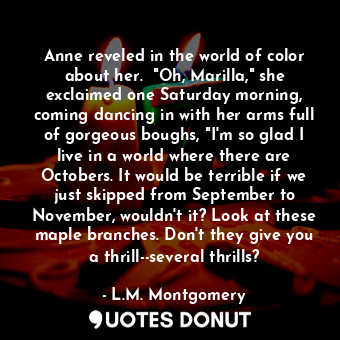 Anne reveled in the world of color about her. "Oh, Marilla," she exclaimed one Saturday morning, coming dancing in with her arms full of gorgeous boughs, "I'm so glad I live in a world where there are Octobers. It would be terrible if we just skipped from September to November, wouldn't it? Look at these maple branches. Don't they give you a thrill--several thrills?

- L.M. Montgomery

QUOTES DONUT